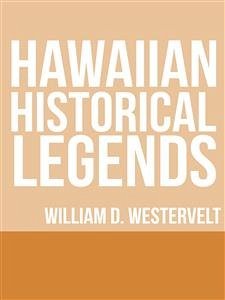 HAWAIIAN
HISTORICAL
LEGENDS

WILLIAM D. WESTERVELT